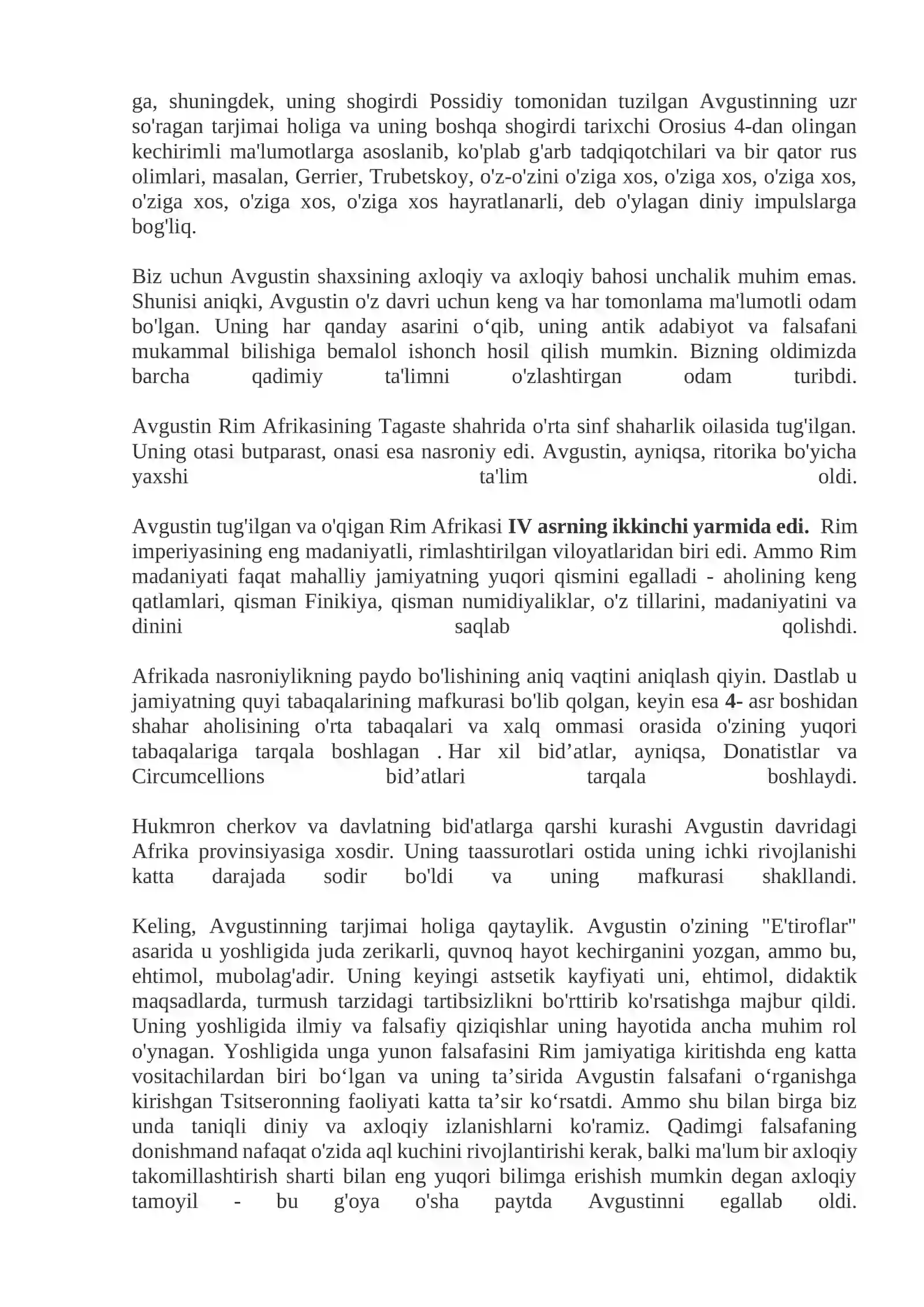 ga, shuningdek, uning shogirdi Possidiy tomonidan tuzilgan Avgustinning uzr so'ragan tarjimai holiga va uning boshqa shogirdi tarixchi Orosius 4-dan olingan kechirimli ma'lumotlarga asoslanib, ko'plab g'arb tadqiqotchilari va bir qator rus olimlari, masalan, Gerrier, Trubetskoy, o'z-o'zini o'ziga xos, o'ziga xos, o'ziga xos, o'ziga xos, o'ziga xos, o'ziga xos hayratlanarli, deb o'ylagan diniy impulslarga bog'liq.

Biz uchun Avgustin shaxsining axloqiy va axloqiy bahosi unchalik muhim emas. Shunisi aniqki, Avgustin o'z davri uchun keng va har tomonlama ma'lumotli odam bo'lgan. Uning har qanday asarini o'qib, uning antik adabiyot va falsafani mukammal bilishiga bemalol ishonch hosil qilish mumkin. Bizning oldimizda barcha qadimiy ta'limni o'zlashtirgan odam turibdi.

Avgustin Rim Afrikasining Tagaste shahrida o'rta sinf shaharlik oilasida tug'ilgan. Uning otasi butparast, onasi esa nasroniy edi. Avgustin, ayniqsa, ritorika bo'yicha yaxshi ta'lim oldi.

Avgustin tug'ilgan va o'qigan Rim Afrikasi IV asrning ikkinchi yarmida edi. Rim imperiyasining eng madaniyatli, rimlashtirilgan viloyatlaridan biri edi. Ammo Rim madaniyati faqat mahalliy jamiyatning yuqori qismini egalladi - aholining keng qatlamlari, qisman Finikiya, qisman numidiyaliklar, o'z tillarini, madaniyatini va dinini saqlab qolishdi.

Afrikada nasroniylikning paydo bo'lishining aniq vaqtini aniqlash qiyin. Dastlab u jamiyatning quyi tabaqalarining mafkurasi bo'lib qolgan, keyin esa 4- asr boshidan shahar aholisining o'rta tabaqalari va xalq ommasi orasida o'zining yuqori tabaqalariga tarqala boshlagan . Har xil bid'atlar, ayniqsa, Donatistlar va Circumcellions bid'atlari tarqala boshlaydi.

Hukmron cherkov va davlatning bid'atlarga qarshi kurashi Avgustin davridagi Afrika provinsiyasiga xosdir. Uning taassurotlari ostida uning ichki rivojlanishi katta darajada sodir bo'ldi va uning mafkurasi shakllandi.

Keling, Avgustinning tarjimai holiga qaytaylik. Avgustin o'zining "E'tiroflar" asarida u yoshligida juda zerikarli, quvnoq hayot kechirganini yozgan, ammo bu, ehtimol, mubolag'adir. Uning keyingi astsetik kayfiyati uni, ehtimol, didaktik maqsadlarda, turmush tarzidagi tartibsizlikni bo'rttirib ko'rsatishga majbur qildi. Uning yoshligida ilmiy va falsafiy qiziqishlar uning hayotida ancha muhim rol o'ynagan. Yoshligida unga yunon falsafasini Rim jamiyatiga kiritishda eng katta vositachilardan biri bo'lgan va uning ta'sirida Avgustin falsafani o'rganishga kirishgan Tsitseronning faoliyati katta ta'sir ko'rsatdi. Ammo shu bilan birga biz unda taniqli diniy va axloqiy izlanishlarni ko'ramiz. Qadimgi falsafaning donishmand nafaqat o'zida aql kuchini rivojlantirishi kerak, balki ma'lum bir axloqiy takomillashtirish sharti bilan eng yuqori bilimga erishish mumkin degan axloqiy tamoyil - bu g'oya o'sha paytda Avgustinni egallab oldi.